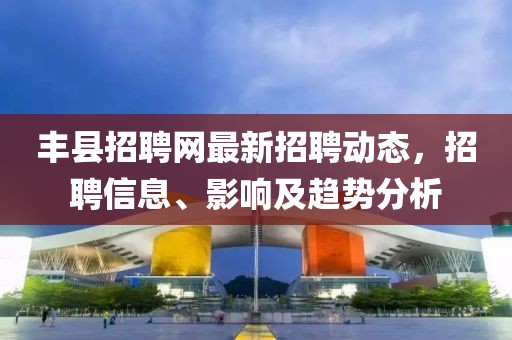 丰县招聘网最新招聘动态，招聘信息、影响及趋势分析